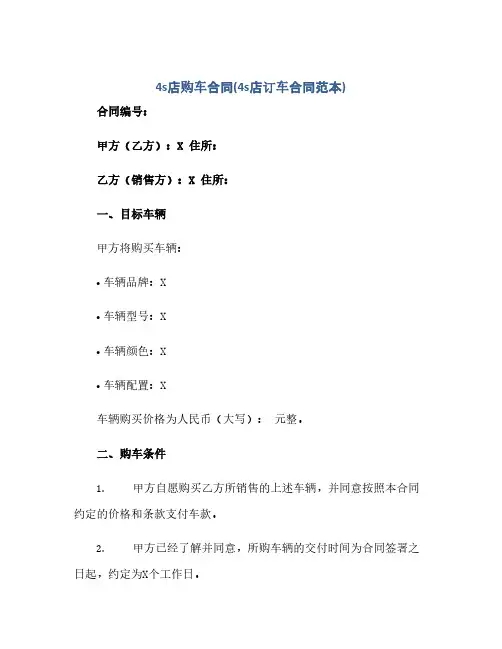 4s店购车合同(4s店订车合同范本)

合同编号：

甲方（乙方）：X 住所：

乙方（销售方）：X 住所：

一、目标车辆

甲方将购买车辆：

• 车辆品牌：X

• 车辆型号：X

• 车辆颜色：X

• 车辆配置：X

车辆购买价格为人民币（大写）： 元整。

二、购车条件

1. 甲方自愿购买乙方所销售的上述车辆，并同意按照本合同约定的价格和条款支付车款。

2. 甲方已经了解并同意，所购车辆的交付时间为合同签署之日起，约定为X个工作日。